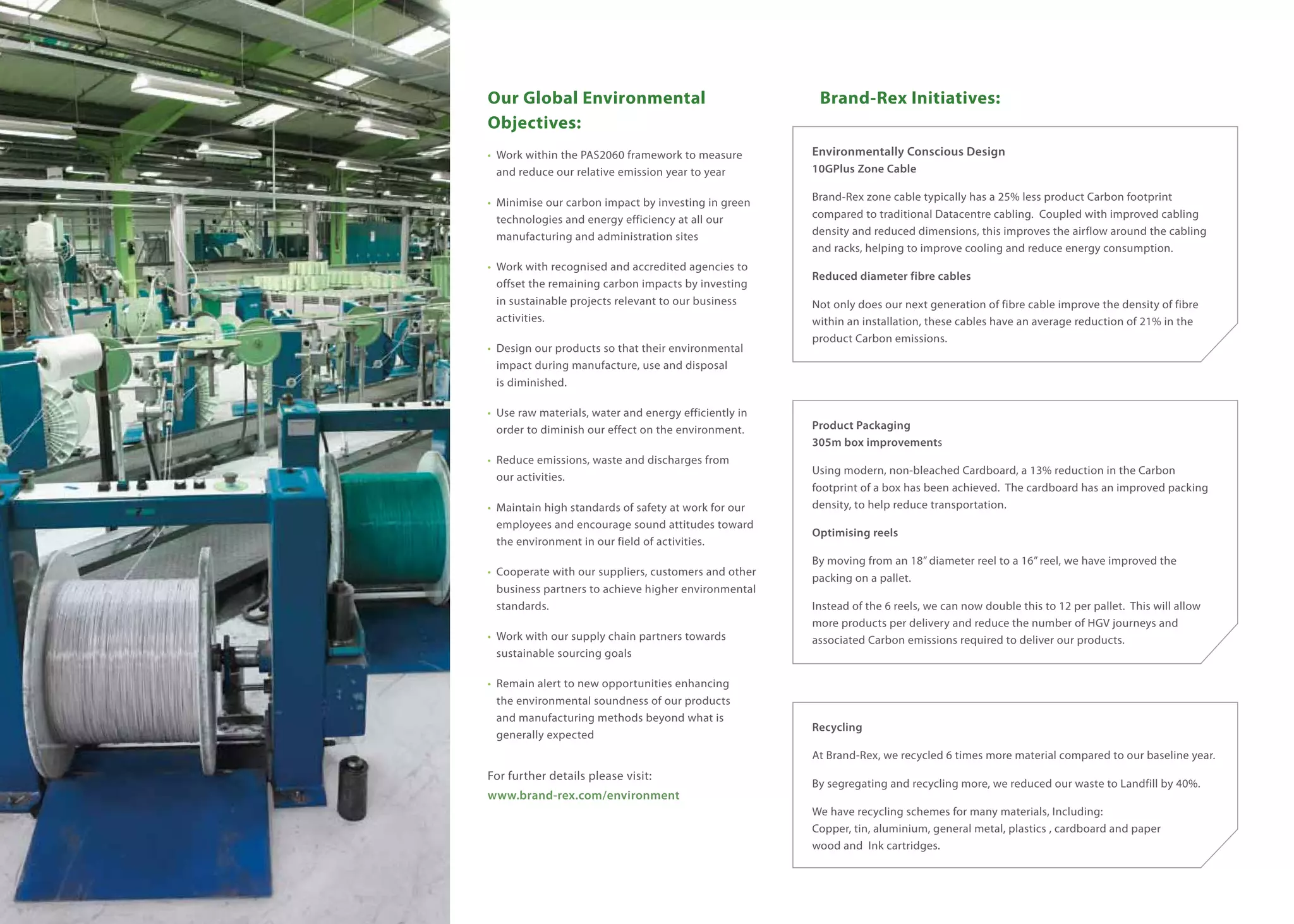 Our Global Environmental Objectives:

• Work within the PAS2060 framework to measure and reduce our relative emission year to year

• Minimise our carbon impact by investing in green technologies and energy efficiency at all our manufacturing and administration sites

• Work with recognised and accredited agencies to offset the remaining carbon impacts by investing in sustainable projects relevant to our business activities.

• Design our products so that their environmental impact during manufacture, use and disposal is diminished.

• Use raw materials, water and energy efficiently in order to diminish our effect on the environment.

• Reduce emissions, waste and discharges from our activities.

• Maintain high standards of safety at work for our employees and encourage sound attitudes toward the environment in our field of activities.

• Cooperate with our suppliers, customers and other business partners to achieve higher environmental standards.

• Work with our supply chain partners towards sustainable sourcing goals

• Remain alert to new opportunities enhancing the environmental soundness of our products and manufacturing methods beyond what is generally expected

For further details please visit:
www.brand-rex.com/environment

Brand-Rex Initiatives:

Environmentally Conscious Design
10GPlus Zone Cable

Brand-Rex zone cable typically has a 25% less product Carbon footprint compared to traditional Datacentre cabling. Coupled with improved cabling density and reduced dimensions, this improves the airflow around the cabling and racks, helping to improve cooling and reduce energy consumption.

Reduced diameter fibre cables

Not only does our next generation of fibre cable improve the density of fibre within an installation, these cables have an average reduction of 21% in the product Carbon emissions.

Product Packaging
305m box improvements

Using modern, non-bleached Cardboard, a 13% reduction in the Carbon footprint of a box has been achieved. The cardboard has an improved packing density, to help reduce transportation.

Optimising reels

By moving from an 18" diameter reel to a 16" reel, we have improved the packing on a pallet.

Instead of the 6 reels, we can now double this to 12 per pallet. This will allow more products per delivery and reduce the number of HGV journeys and associated Carbon emissions required to deliver our products.

Recycling

At Brand-Rex, we recycled 6 times more material compared to our baseline year.

By segregating and recycling more, we reduced our waste to Landfill by 40%.

We have recycling schemes for many materials, Including:
Copper, tin, aluminium, general metal, plastics , cardboard and paper wood and Ink cartridges.